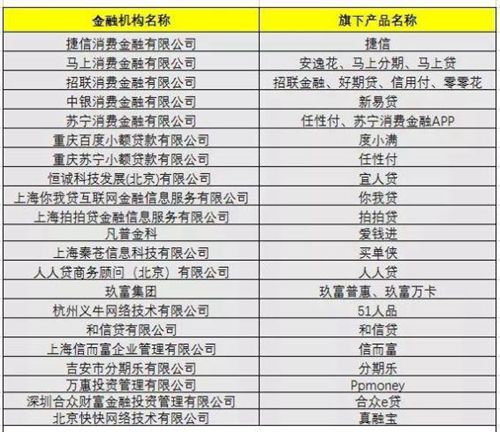 | 金融机构名称 | 旗下产品名称 |
|---|---|
| 捷信消费金融有限公司 | 捷信 |
| 马上消费金融有限公司 | 安逸花、马上分期、马上贷 |
| 招联消费金融有限公司 | 招联金融、好期贷、信用付、零零花 |
| 中银消费金融有限公司 | 新易贷 |
| 苏宁消费金融有限公司 | 任性付、苏宁消费金融APP |
| 重庆百度小额贷款有限公司 | 度小满 |
| 重庆苏宁小额贷款有限公司 | 任性付 |
| 恒诚科技发展(北京)有限公司 | 宜人贷 |
| 上海你我贷互联网金融信息服务有限公司 | 你我贷 |
| 上海拍拍贷金融信息服务有限公司 | 拍拍贷 |
| 凡普金科 | 爱钱进 |
| 上海秦苍信息科技有限公司 | 买单侠 |
| 人人贷商务顾问（北京）有限公司 | 人人贷 |
| 玖富集团 | 玖富普惠、玖富万卡 |
| 杭州义牛网络技术有限公司 | 51人品 |
| 和信贷有限公司 | 和信贷 |
| 上海信而富企业管理有限公司 | 信而富 |
| 吉安市分期乐有限公司 | 分期乐 |
| 万惠投资管理有限公司 | Ppmoney |
| 深圳合众财富金融投资管理有限公司 | 合众e贷 |
| 北京快快网络技术有限公司 | 真融宝 |